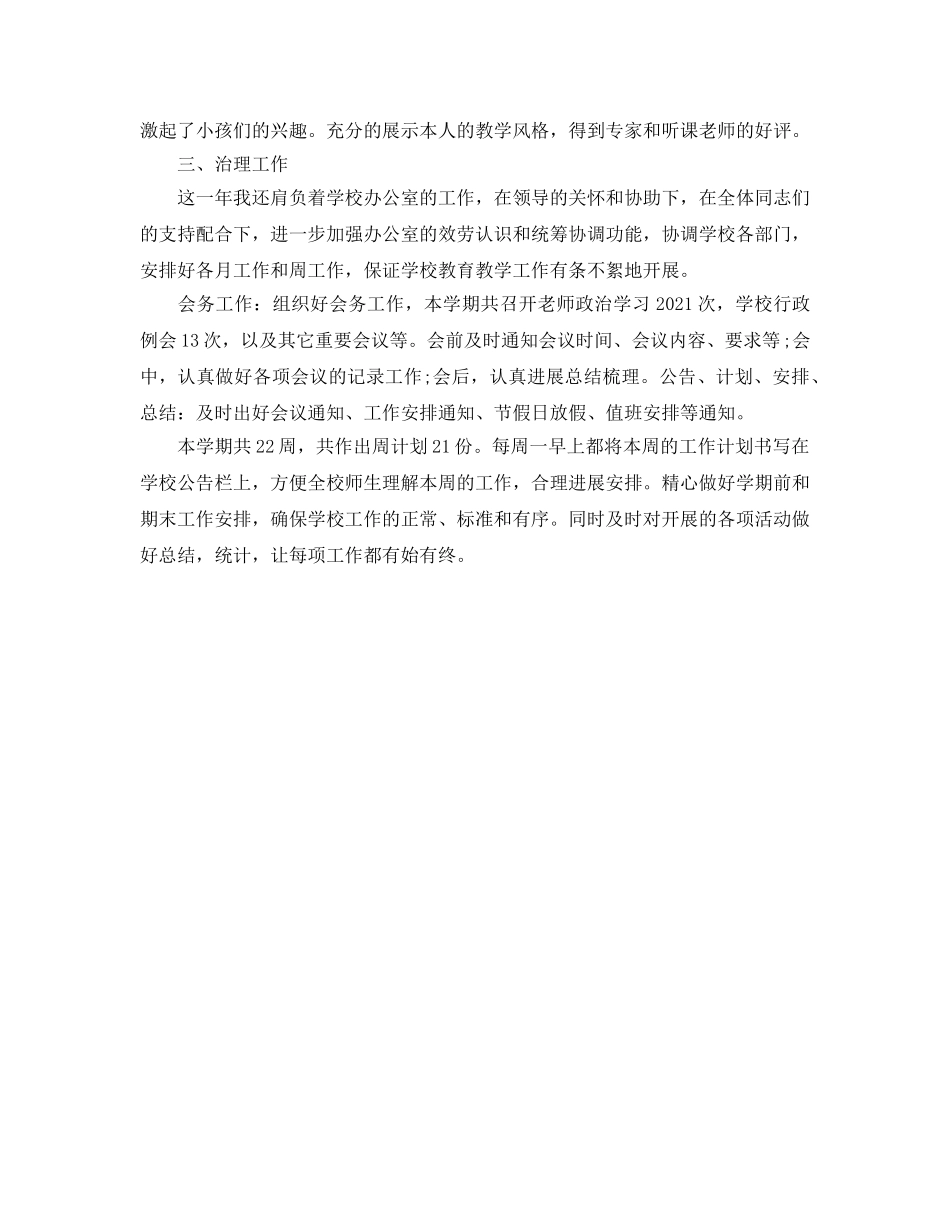 激起了小孩们的兴趣。充分的展示本人的教学风格，得到专家和听课老师的好评。

三、治理工作

这一年我还肩负着学校办公室的工作，在领导的关怀和协助下，在全体同志们的支持配合下，进一步加强办公室的效劳认识和统筹协调功能，协调学校各部门，安排好各月工作和周工作，保证学校教育教学工作有条不紊地开展。

会务工作：组织好会务工作，本学期共召开老师政治学习 2021 次，学校行政例会 13 次，以及其它重要会议等。会前及时通知会议时间、会议内容、要求等;会中，认真做好各项会议的记录工作;会后，认真进展总结梳理。公告、计划、安排、总结：及时出好会议通知、工作安排通知、节假日放假、值班安排等通知。

本学期共 22 周，共作出周计划 21 份。每周一早上都将本周的工作计划书写在学校公告栏上，方便全校师生理解本周的工作，合理进展安排。精心做好学期前和期末工作安排，确保学校工作的正常、标准和有序。同时及时对开展的各项活动做好总结，统计，让每项工作都有始有终。